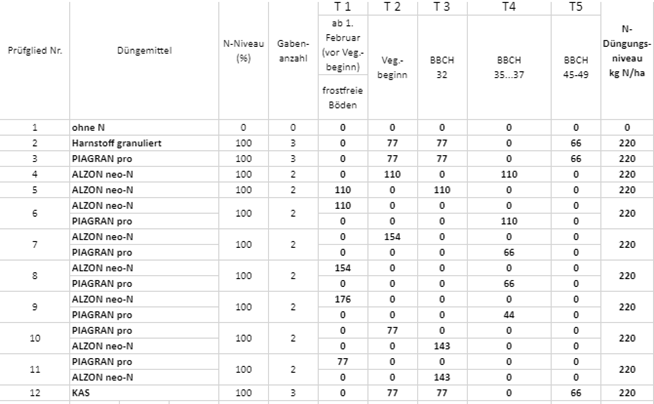 | Prüfglied Nr. | Düngemittel | N-Niveau (%) | Gaben-anzahl | T 1 ab 1. Februar (vor Veg.-beginn) frostfreie Böden | T 2 Veg.-beginn | T 3 BBCH 32 | T4 BBCH 35...37 | T5 BBCH 45-49 | N-Düngungs-niveau kg N/ha |
|---|---|---|---|---|---|---|---|---|---|
| 1 | ohne N | 0 | 0 | 0 | 0 | 0 | 0 | 0 | 0 |
| 2 | Harnstoff granuliert | 100 | 3 | 0 | 77 | 77 | 0 | 66 | 220 |
| 3 | PIAGRAN pro | 100 | 3 | 0 | 77 | 77 | 0 | 66 | 220 |
| 4 | ALZON neo-N | 100 | 2 | 0 | 110 | 0 | 110 | 0 | 220 |
| 5 | ALZON neo-N | 100 | 2 | 110 | 0 | 110 | 0 | 0 | 220 |
| 6 | ALZON neo-N | 100 | 2 | 110 | 0 | 0 | 0 | 0 | 220 |
| | PIAGRAN pro | | | 0 | 0 | 0 | 110 | 0 | |
| 7 | ALZON neo-N | 100 | 2 | 0 | 154 | 0 | 0 | 0 | 220 |
| | PIAGRAN pro | | | 0 | 0 | 0 | 66 | 0 | |
| 8 | ALZON neo-N | 100 | 2 | 154 | 0 | 0 | 0 | 0 | 220 |
| | PIAGRAN pro | | | 0 | 0 | 0 | 66 | 0 | |
| 9 | ALZON neo-N | 100 | 2 | 176 | 0 | 0 | 0 | 0 | 220 |
| | PIAGRAN pro | | | 0 | 0 | 0 | 44 | 0 | |
| 10 | PIAGRAN pro | 100 | 2 | 0 | 77 | 0 | 0 | 0 | 220 |
| | ALZON neo-N | | | 0 | 0 | 143 | 0 | 0 | |
| 11 | PIAGRAN pro | 100 | 2 | 77 | 0 | 0 | 0 | 0 | 220 |
| | ALZON neo-N | | | 0 | 0 | 143 | 0 | 0 | |
| 12 | KAS | 100 | 3 | 0 | 77 | 77 | 0 | 66 | 220 |